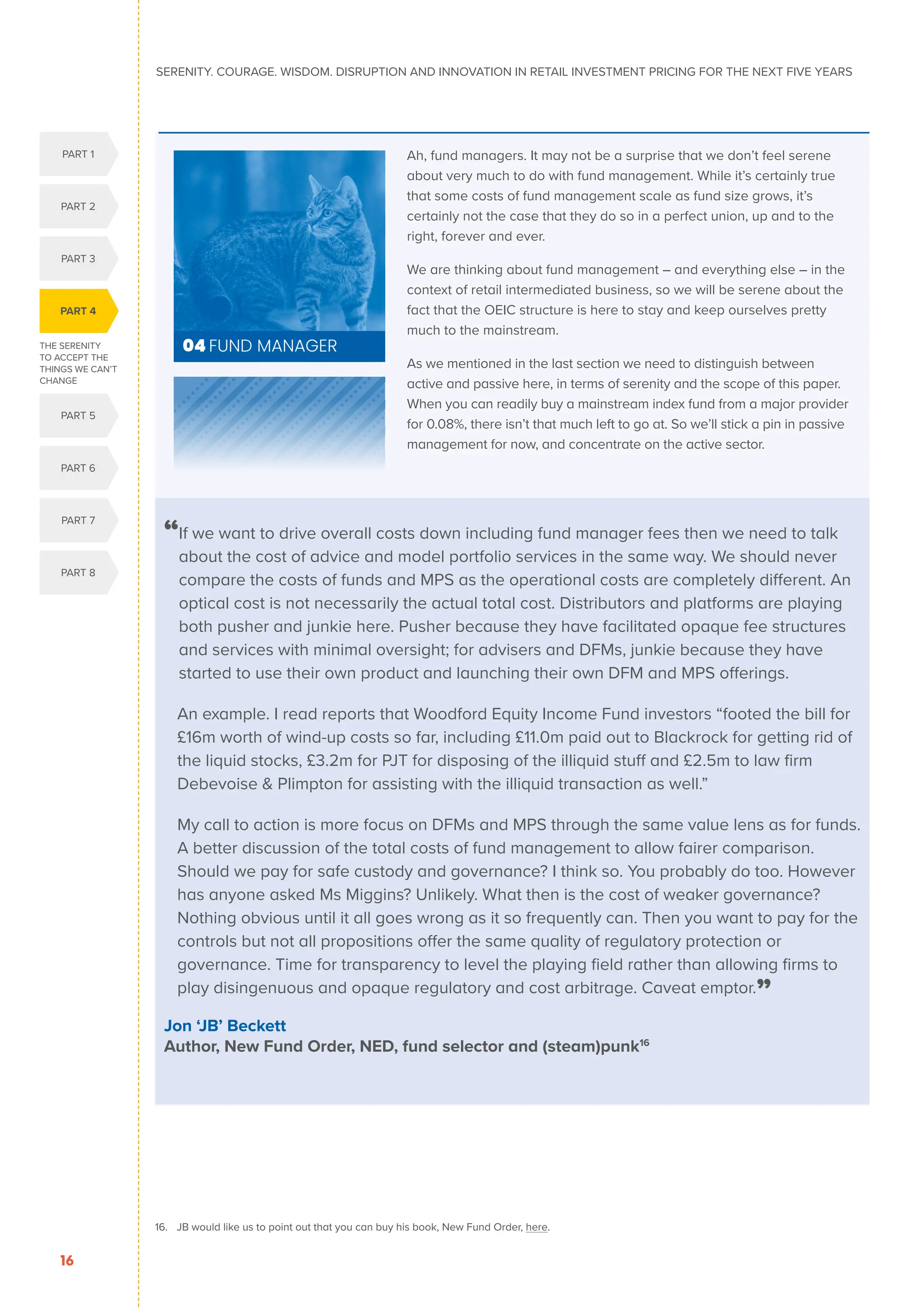 SERENITY. COURAGE. WISDOM. DISRUPTION AND INNOVATION IN RETAIL INVESTMENT PRICING FOR THE NEXT FIVE YEARS

PART 1

PART 2

PART 3

PART 4

THE SERENITY TO ACCEPT THE THINGS WE CAN'T CHANGE

PART 5

PART 6

PART 7

PART 8

04 FUND MANAGER

Ah, fund managers. It may not be a surprise that we don't feel serene about very much to do with fund management. While it's certainly true that some costs of fund management scale as fund size grows, it's certainly not the case that they do so in a perfect union, up and to the right, forever and ever.

We are thinking about fund management – and everything else – in the context of retail intermediated business, so we will be serene about the fact that the OEIC structure is here to stay and keep ourselves pretty much to the mainstream.

As we mentioned in the last section we need to distinguish between active and passive here, in terms of serenity and the scope of this paper. When you can readily buy a mainstream index fund from a major provider for 0.08%, there isn't that much left to go at. So we'll stick a pin in passive management for now, and concentrate on the active sector.

“If we want to drive overall costs down including fund manager fees then we need to talk about the cost of advice and model portfolio services in the same way. We should never compare the costs of funds and MPS as the operational costs are completely different. An optical cost is not necessarily the actual total cost. Distributors and platforms are playing both pusher and junkie here. Pusher because they have facilitated opaque fee structures and services with minimal oversight; for advisers and DFMs, junkie because they have started to use their own product and launching their own DFM and MPS offerings.

An example. I read reports that Woodford Equity Income Fund investors “footed the bill for £16m worth of wind-up costs so far, including £11.0m paid out to Blackrock for getting rid of the liquid stocks, £3.2m for PJT for disposing of the illiquid stuff and £2.5m to law firm Debevoise & Plimpton for assisting with the illiquid transaction as well.”

My call to action is more focus on DFMs and MPS through the same value lens as for funds. A better discussion of the total costs of fund management to allow fairer comparison. Should we pay for safe custody and governance? I think so. You probably do too. However has anyone asked Ms Miggins? Unlikely. What then is the cost of weaker governance? Nothing obvious until it all goes wrong as it so frequently can. Then you want to pay for the controls but not all propositions offer the same quality of regulatory protection or governance. Time for transparency to level the playing field rather than allowing firms to play disingenuous and opaque regulatory and cost arbitrage. Caveat emptor.”

Jon ‘JB’ Beckett
Author, New Fund Order, NED, fund selector and (steam)punk$^{16}$

16. JB would like us to point out that you can buy his book, New Fund Order, here.

16